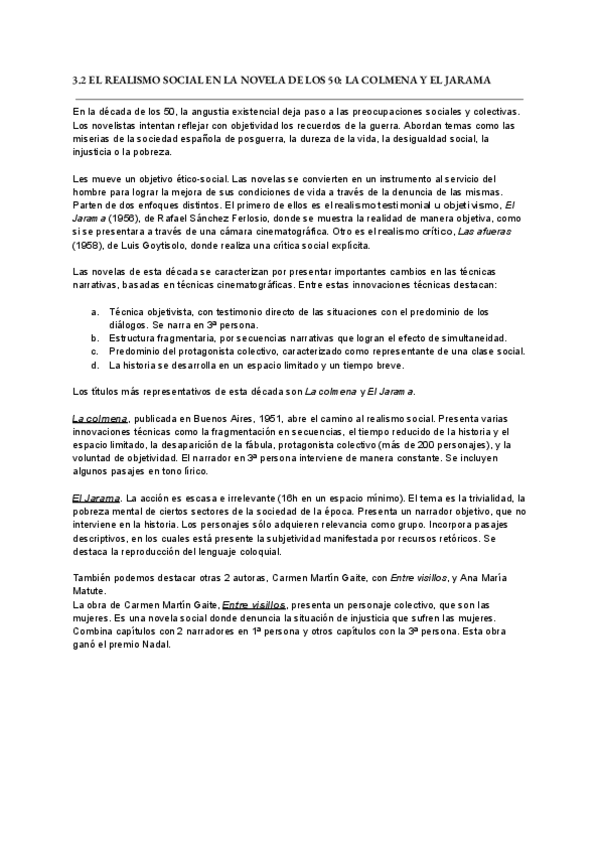 3.2 EL REALISMO SOCIAL EN LA NOVELA DE LOS 50: LA COLMENA Y EL JARAMA

En la década de los 50, la angustia existencial deja paso a las preocupaciones sociales y colectivas. Los novelistas intentan reflejar con objetividad los recuerdos de la guerra. Abordan temas como las miserias de la sociedad española de posguerra, la dureza de la vida, la desigualdad social, la injusticia o la pobreza.

Les mueve un objetivo ético-social. Las novelas se convierten en un instrumento al servicio del hombre para lograr la mejora de sus condiciones de vida a través de la denuncia de las mismas. Parten de dos enfoques distintos. El primero de ellos es el realismo testimonial u objetivismo, El Jarama (1956), de Rafael Sánchez Ferlosio, donde se muestra la realidad de manera objetiva, como si se presentara a través de una cámara cinematográfica. Otro es el realismo crítico, Las afueras (1958), de Luis Goytisolo, donde realiza una crítica social explícita.

Las novelas de esta década se caracterizan por presentar importantes cambios en las técnicas narrativas, basadas en técnicas cinematográficas. Entre estas innovaciones técnicas destacan:

a. Técnica objetivista, con testimonio directo de las situaciones con el predominio de los diálogos. Se narra en 3ª persona.
b. Estructura fragmentaria, por secuencias narrativas que logran el efecto de simultaneidad.
c. Predominio del protagonista colectivo, caracterizado como representante de una clase social.
d. La historia se desarrolla en un espacio limitado y un tiempo breve.

Los títulos más representativos de esta década son La colmena y El Jarama.

La colmena, publicada en Buenos Aires, 1951, abre el camino al realismo social. Presenta varias innovaciones técnicas como la fragmentación en secuencias, el tiempo reducido de la historia y el espacio limitado, la desaparición de la fábula, protagonista colectivo (más de 200 personajes), y la voluntad de objetividad. El narrador en 3ª persona interviene de manera constante. Se incluyen algunos pasajes en tono lírico.

El Jarama. La acción es escasa e irrelevante (16h en un espacio mínimo). El tema es la trivialidad, la pobreza mental de ciertos sectores de la sociedad de la época. Presenta un narrador objetivo, que no interviene en la historia. Los personajes sólo adquieren relevancia como grupo. Incorpora pasajes descriptivos, en los cuales está presente la subjetividad manifestada por recursos retóricos. Se destaca la reproducción del lenguaje coloquial.

También podemos destacar otras 2 autoras, Carmen Martín Gaite, con Entre visillos, y Ana María Matute.
La obra de Carmen Martín Gaite, Entre visillos, presenta un personaje colectivo, que son las mujeres. Es una novela social donde denuncia la situación de injusticia que sufren las mujeres. Combina capítulos con 2 narradores en 1ª persona y otros capítulos con la 3ª persona. Esta obra ganó el premio Nadal.